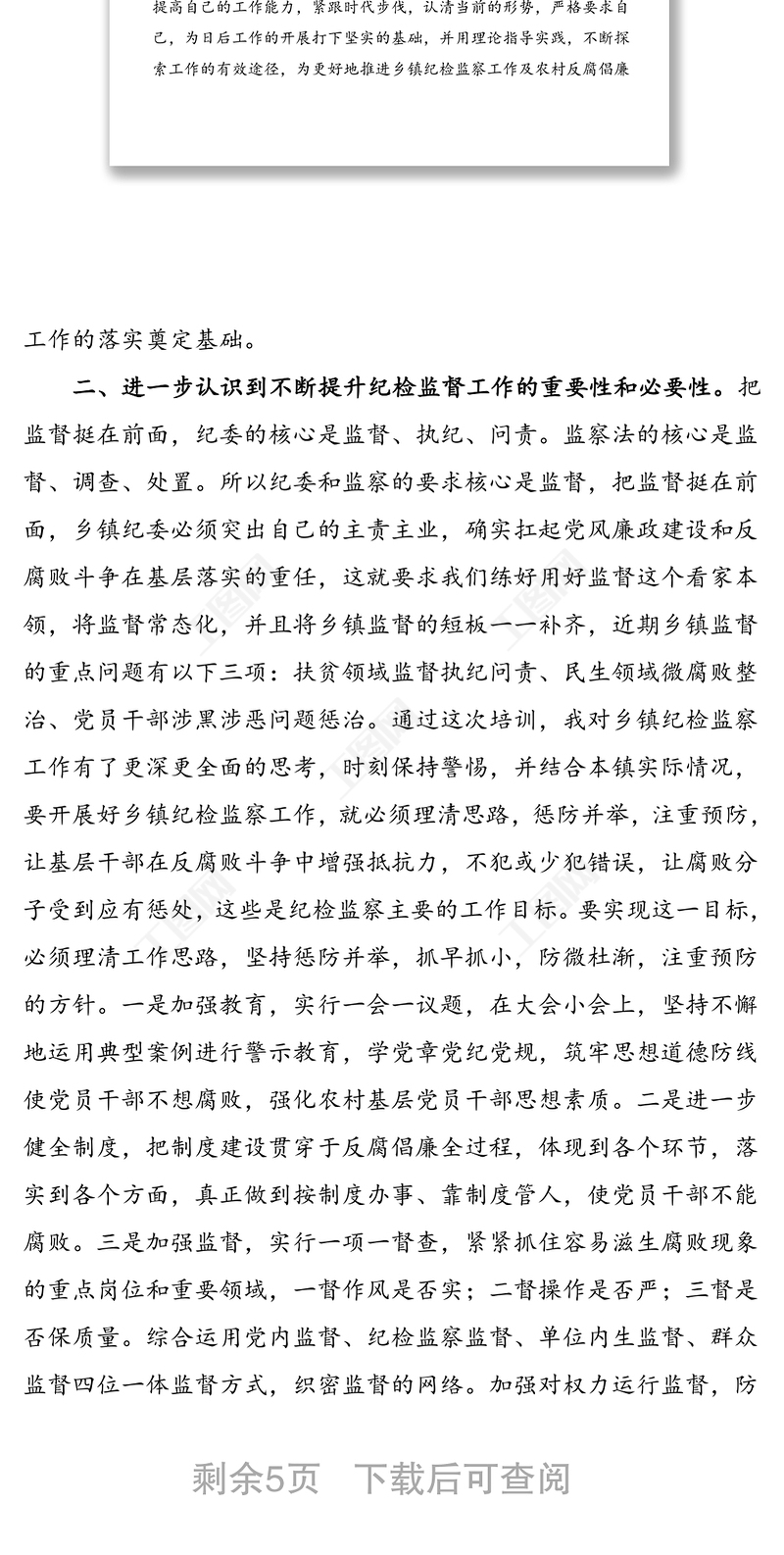 提高自己的工作能力，紧跟时代步伐，认清当前的形势，严格要求自己，为日后工作的开展打下坚实的基础，并用理论指导实践，不断探索工作的有效途径，为更好地推进乡镇纪检监察工作及农村反腐倡廉

工作的落实奠定基础。

二、进一步认识到不断提升纪检监督工作的重要性和必要性。把监督挺在前面，纪委的核心是监督、执纪、问责。监察法的核心是监督、调查、处置。所以纪委和监察的要求核心是监督，把监督挺在前面，乡镇纪委必须突出自己的主责主业，确实扛起党风廉政建设和反腐败斗争在基层落实的重任，这就要求我们练好用好监督这个看家本领，将监督常态化，并且将乡镇监督的短板一一补齐，近期乡镇监督的重点问题有以下三项：扶贫领域监督执纪问责、民生领域微腐败整治、党员干部涉黑涉恶问题惩治。通过这次培训，我对乡镇纪检监察工作有了更深更全面的思考，时刻保持警惕，并结合本镇实际情况，要开展好乡镇纪检监察工作，就必须理清思路，惩防并举，注重预防，让基层干部在反腐败斗争中增强抵抗力，不犯或少犯错误，让腐败分子受到应有惩处，这些是纪检监察主要的工作目标。要实现这一目标，必须理清工作思路，坚持惩防并举，抓早抓小，防微杜渐，注重预防的方针。一是加强教育，实行一会一议题，在大会小会上，坚持不懈地运用典型案例进行警示教育，学党章党纪党规，筑牢思想道德防线使党员干部不想腐败，强化农村基层党员干部思想素质。二是进一步健全制度，把制度建设贯穿于反腐倡廉全过程，体现到各个环节，落实到各个方面，真正做到按制度办事、靠制度管人，使党员干部不能腐败。三是加强监督，实行一项一督查，紧紧抓住容易滋生腐败现象的重点岗位和重要领域，一督作风是否实；二督操作是否严；三督是否保质量。综合运用党内监督、纪检监察监督、单位内生监督、群众监督四位一体监督方式，织密监督的网络。加强对权力运行监督，防

剩余5页　下载后可查阅